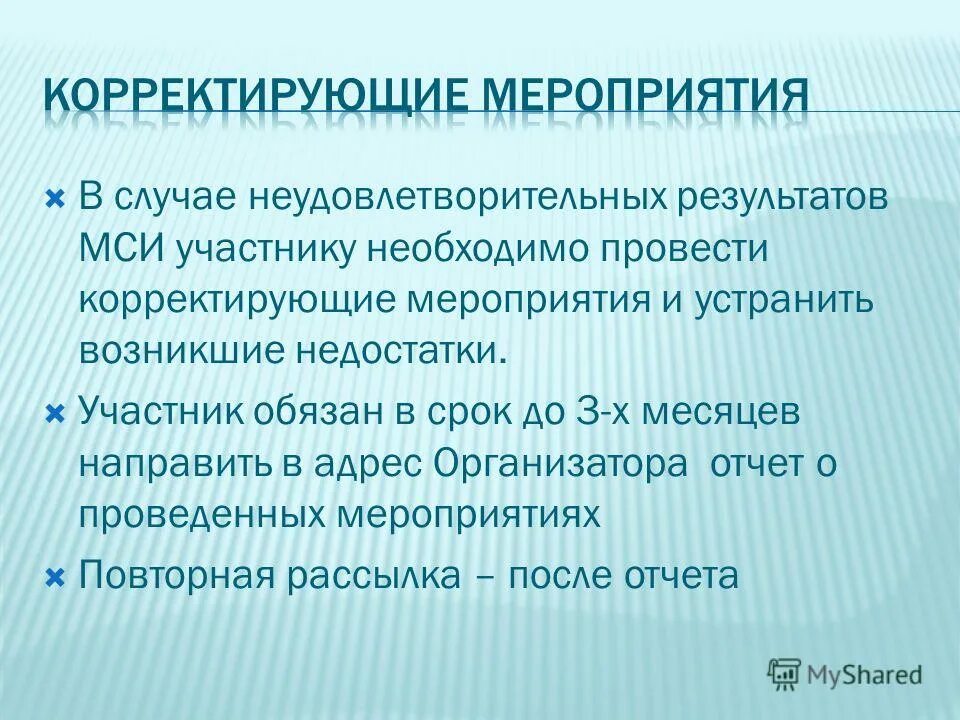 КОРРЕКТИРУЮЩИЕ МЕРОПРИЯТИЯ

В случае неудовлетворительных результатов МСИ участнику необходимо провести корректирующие мероприятия и устранить возникшие недостатки.

Участник обязан в срок до 3-х месяцев направить в адрес Организатора отчет о проведенных мероприятиях

Повторная рассылка – после отчета

MyShared